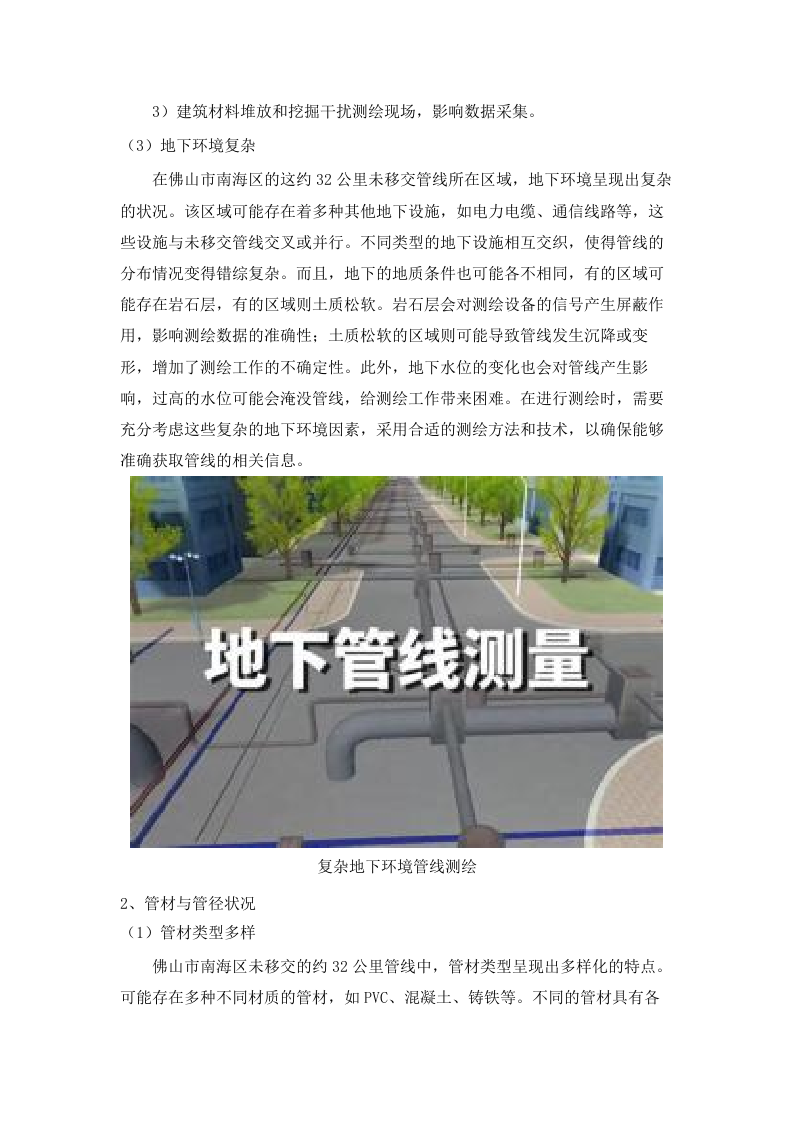 3）建筑材料堆放和挖掘干扰测绘现场，影响数据采集。

（3）地下环境复杂

在佛山市南海区的这约 32 公里未移交管线所在区域，地下环境呈现出复杂的状况。该区域可能存在着多种其他地下设施，如电力电缆、通信线路等，这些设施与未移交管线交叉或并行。不同类型的地下设施相互交织，使得管线的分布情况变得错综复杂。而且，地下的地质条件也可能各不相同，有的区域可能存在岩石层，有的区域则土质松软。岩石层会对测绘设备的信号产生屏蔽作用，影响测绘数据的准确性；土质松软的区域则可能导致管线发生沉降或变形，增加了测绘工作的不确定性。此外，地下水位的变化也会对管线产生影响，过高的水位可能会淹没管线，给测绘工作带来困难。在进行测绘时，需要充分考虑这些复杂的地下环境因素，采用合适的测绘方法和技术，以确保能够准确获取管线的相关信息。

地下管线测量

复杂地下环境管线测绘

2、管材与管径状况

（1）管材类型多样

佛山市南海区未移交的约 32 公里管线中，管材类型呈现出多样化的特点。可能存在多种不同材质的管材，如 PVC、混凝土、铸铁等。不同的管材具有各